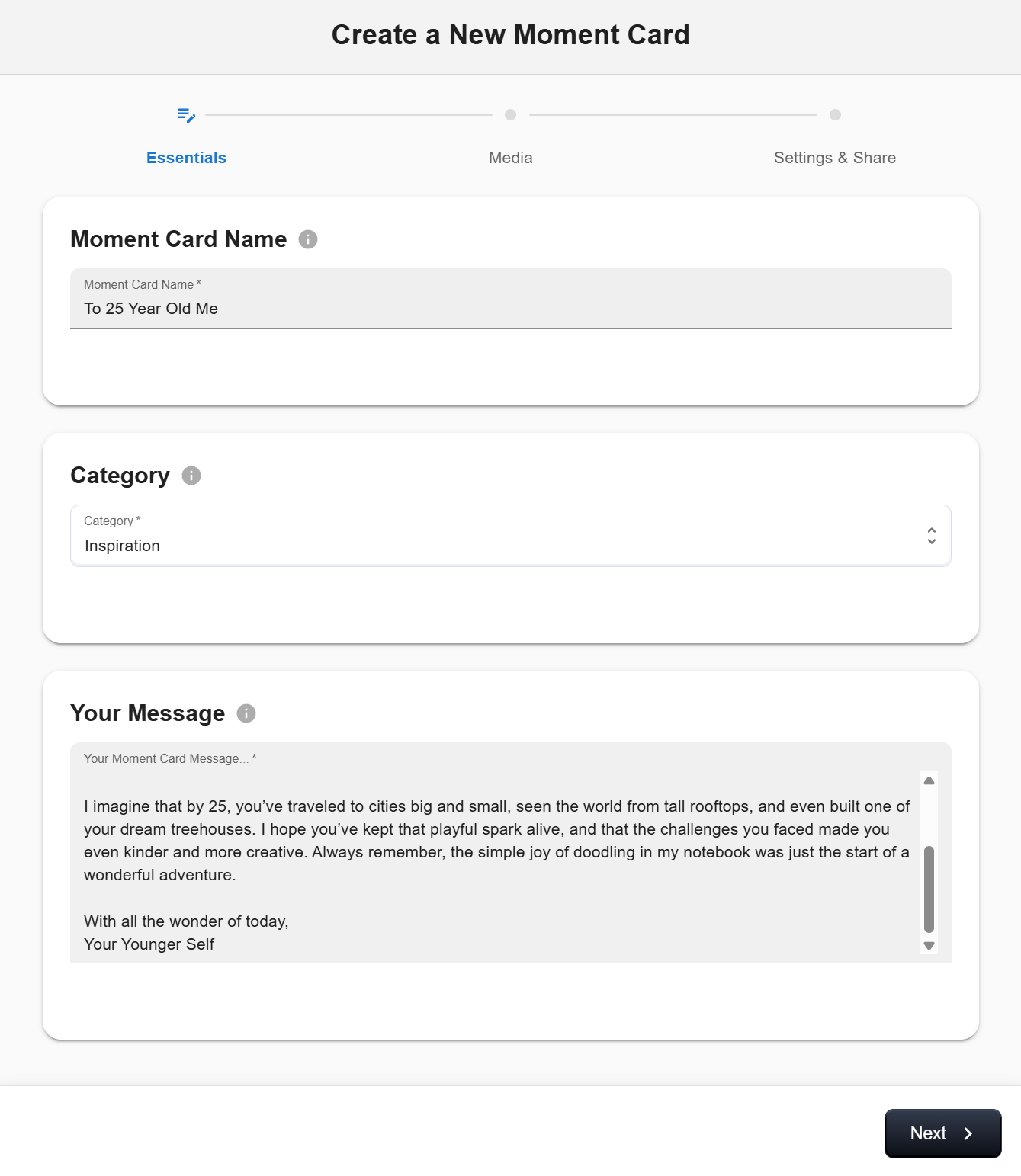 Create a New Moment Card

Essentials

Media

Settings & Share

Moment Card Name

Moment Card Name *

To 25 Year Old Me

Category

Category *

Inspiration

Your Message

Your Moment Card Message... *

I imagine that by 25, you've traveled to cities big and small, seen the world from tall rooftops, and even built one of your dream treehouses. I hope you've kept that playful spark alive, and that the challenges you faced made you even kinder and more creative. Always remember, the simple joy of doodling in my notebook was just the start of a wonderful adventure.

With all the wonder of today,
Your Younger Self

Next